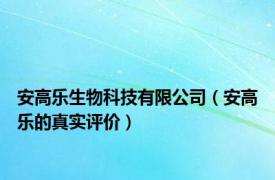 安高乐生物科技有限公司（安高乐的真实评价）